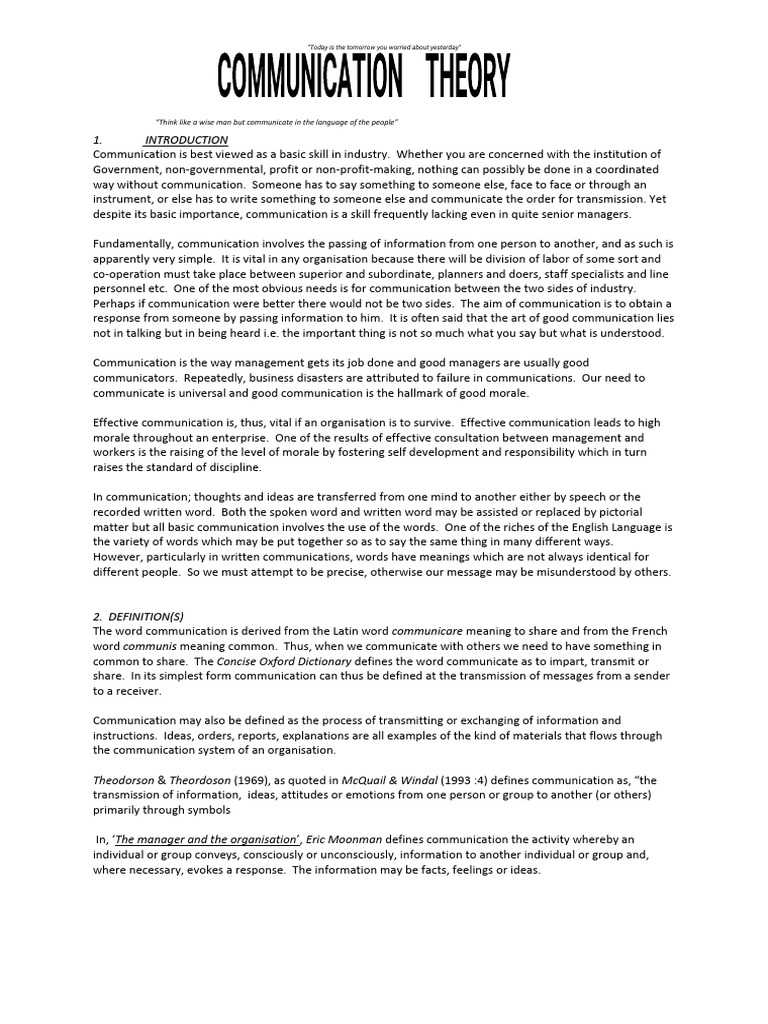 "Today is the tomorrow you worried about yesterday"

COMMUNICATION THEORY

"Think like a wise man but communicate in the language of the people"

1. INTRODUCTION
Communication is best viewed as a basic skill in industry. Whether you are concerned with the institution of Government, non-governmental, profit or non-profit-making, nothing can possibly be done in a coordinated way without communication. Someone has to say something to someone else, face to face or through an instrument, or else has to write something to someone else and communicate the order for transmission. Yet despite its basic importance, communication is a skill frequently lacking even in quite senior managers.

Fundamentally, communication involves the passing of information from one person to another, and as such is apparently very simple. It is vital in any organisation because there will be division of labor of some sort and co-operation must take place between superior and subordinate, planners and doers, staff specialists and line personnel etc. One of the most obvious needs is for communication between the two sides of industry. Perhaps if communication were better there would not be two sides. The aim of communication is to obtain a response from someone by passing information to him. It is often said that the art of good communication lies not in talking but in being heard i.e. the important thing is not so much what you say but what is understood.

Communication is the way management gets its job done and good managers are usually good communicators. Repeatedly, business disasters are attributed to failure in communications. Our need to communicate is universal and good communication is the hallmark of good morale.

Effective communication is, thus, vital if an organisation is to survive. Effective communication leads to high morale throughout an enterprise. One of the results of effective consultation between management and workers is the raising of the level of morale by fostering self development and responsibility which in turn raises the standard of discipline.

In communication; thoughts and ideas are transferred from one mind to another either by speech or the recorded written word. Both the spoken word and written word may be assisted or replaced by pictorial matter but all basic communication involves the use of the words. One of the riches of the English Language is the variety of words which may be put together so as to say the same thing in many different ways. However, particularly in written communications, words have meanings which are not always identical for different people. So we must attempt to be precise, otherwise our message may be misunderstood by others.

2. DEFINITION(S)
The word communication is derived from the Latin word communicare meaning to share and from the French word communis meaning common. Thus, when we communicate with others we need to have something in common to share. The Concise Oxford Dictionary defines the word communicate as to impart, transmit or share. In its simplest form communication can thus be defined at the transmission of messages from a sender to a receiver.

Communication may also be defined as the process of transmitting or exchanging of information and instructions. Ideas, orders, reports, explanations are all examples of the kind of materials that flows through the communication system of an organisation.

Theodorson & Theordoson (1969), as quoted in McQuail & Windal (1993 :4) defines communication as, "the transmission of information, ideas, attitudes or emotions from one person or group to another (or others) primarily through symbols

In, 'The manager and the organisation', Eric Moonman defines communication the activity whereby an individual or group conveys, consciously or unconsciously, information to another individual or group and, where necessary, evokes a response. The information may be facts, feelings or ideas.